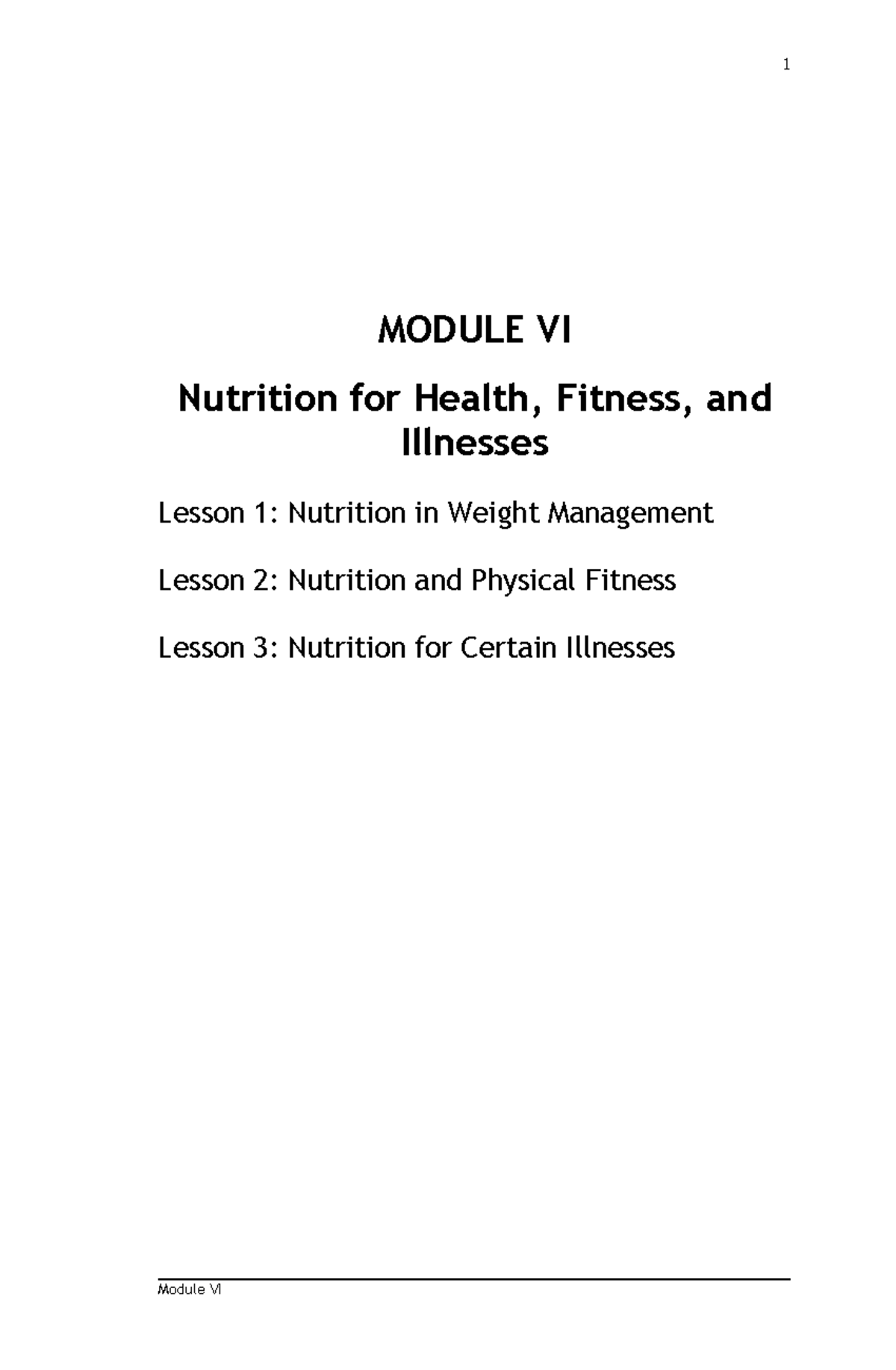 1

MODULE VI

Nutrition for Health, Fitness, and Illnesses

Lesson 1: Nutrition in Weight Management

Lesson 2: Nutrition and Physical Fitness

Lesson 3: Nutrition for Certain Illnesses

Module VI